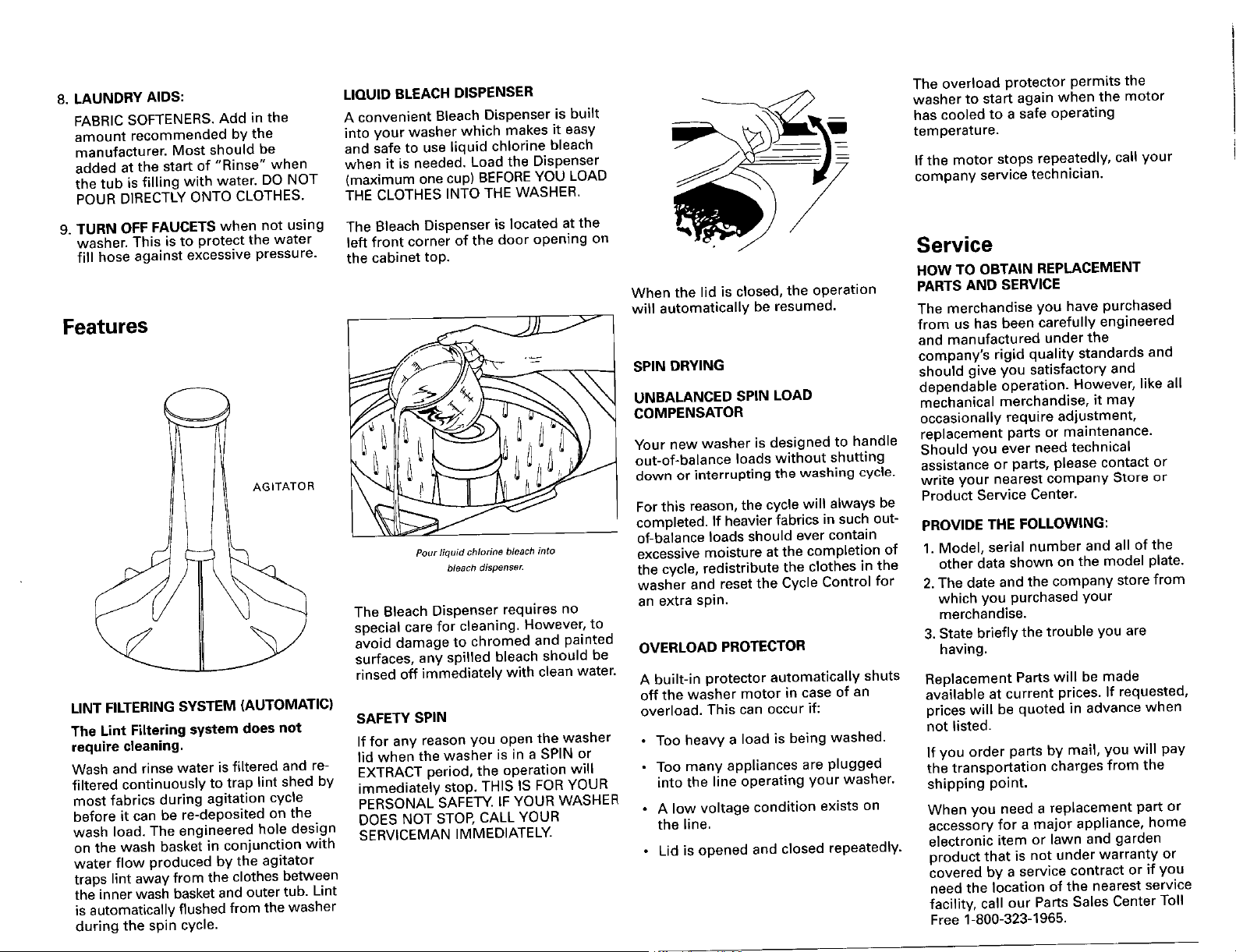 8. LAUNDRY AIDS:

FABRIC SOFTENERS. Add in the amount recommended by the manufacturer. Most should be added at the start of "Rinse" when the tub is filling with water. DO NOT POUR DIRECTLY ONTO CLOTHES.

9. TURN OFF FAUCETS when not using washer. This is to protect the water fill hose against excessive pressure.

Features

AGITATOR

LINT FILTERING SYSTEM (AUTOMATIC)

The Lint Filtering system does not require cleaning.

Wash and rinse water is filtered and re-filtered continuously to trap lint shed by most fabrics during agitation cycle before it can be re-deposited on the wash load. The engineered hole design on the wash basket in conjunction with water flow produced by the agitator traps lint away from the clothes between the inner wash basket and outer tub. Lint is automatically flushed from the washer during the spin cycle.

LIQUID BLEACH DISPENSER

A convenient Bleach Dispenser is built into your washer which makes it easy and safe to use liquid chlorine bleach when it is needed. Load the Dispenser (maximum one cup) BEFORE YOU LOAD THE CLOTHES INTO THE WASHER.

The Bleach Dispenser is located at the left front corner of the door opening on the cabinet top.

Pour liquid chlorine bleach into bleach dispenser.

The Bleach Dispenser requires no special care for cleaning. However, to avoid damage to chromed and painted surfaces, any spilled bleach should be rinsed off immediately with clean water.

SAFETY SPIN

If for any reason you open the washer lid when the washer is in a SPIN or EXTRACT period, the operation will immediately stop. THIS IS FOR YOUR PERSONAL SAFETY. IF YOUR WASHER DOES NOT STOP, CALL YOUR SERVICEMAN IMMEDIATELY.

When the lid is closed, the operation will automatically be resumed.

SPIN DRYING

UNBALANCED SPIN LOAD COMPENSATOR

Your new washer is designed to handle out-of-balance loads without shutting down or interrupting the washing cycle.

For this reason, the cycle will always be completed. If heavier fabrics in such out-of-balance loads should ever contain excessive moisture at the completion of the cycle, redistribute the clothes in the washer and reset the Cycle Control for an extra spin.

OVERLOAD PROTECTOR

A built-in protector automatically shuts off the washer motor in case of an overload. This can occur if:

• Too heavy a load is being washed.

• Too many appliances are plugged into the line operating your washer.

• A low voltage condition exists on the line.

• Lid is opened and closed repeatedly.

The overload protector permits the washer to start again when the motor has cooled to a safe operating temperature.

If the motor stops repeatedly, call your company service technician.

Service

HOW TO OBTAIN REPLACEMENT PARTS AND SERVICE

The merchandise you have purchased from us has been carefully engineered and manufactured under the company's rigid quality standards and should give you satisfactory and dependable operation. However, like all mechanical merchandise, it may occasionally require adjustment, replacement parts or maintenance. Should you ever need technical assistance or parts, please contact or write your nearest company Store or Product Service Center.

PROVIDE THE FOLLOWING:

1. Model, serial number and all of the other data shown on the model plate.
2. The date and the company store from which you purchased your merchandise.
3. State briefly the trouble you are having.

Replacement Parts will be made available at current prices. If requested, prices will be quoted in advance when not listed.

If you order parts by mail, you will pay the transportation charges from the shipping point.

When you need a replacement part or accessory for a major appliance, home electronic item or lawn and garden product that is not under warranty or covered by a service contract or if you need the location of the nearest service facility, call our Parts Sales Center Toll Free 1-800-323-1965.